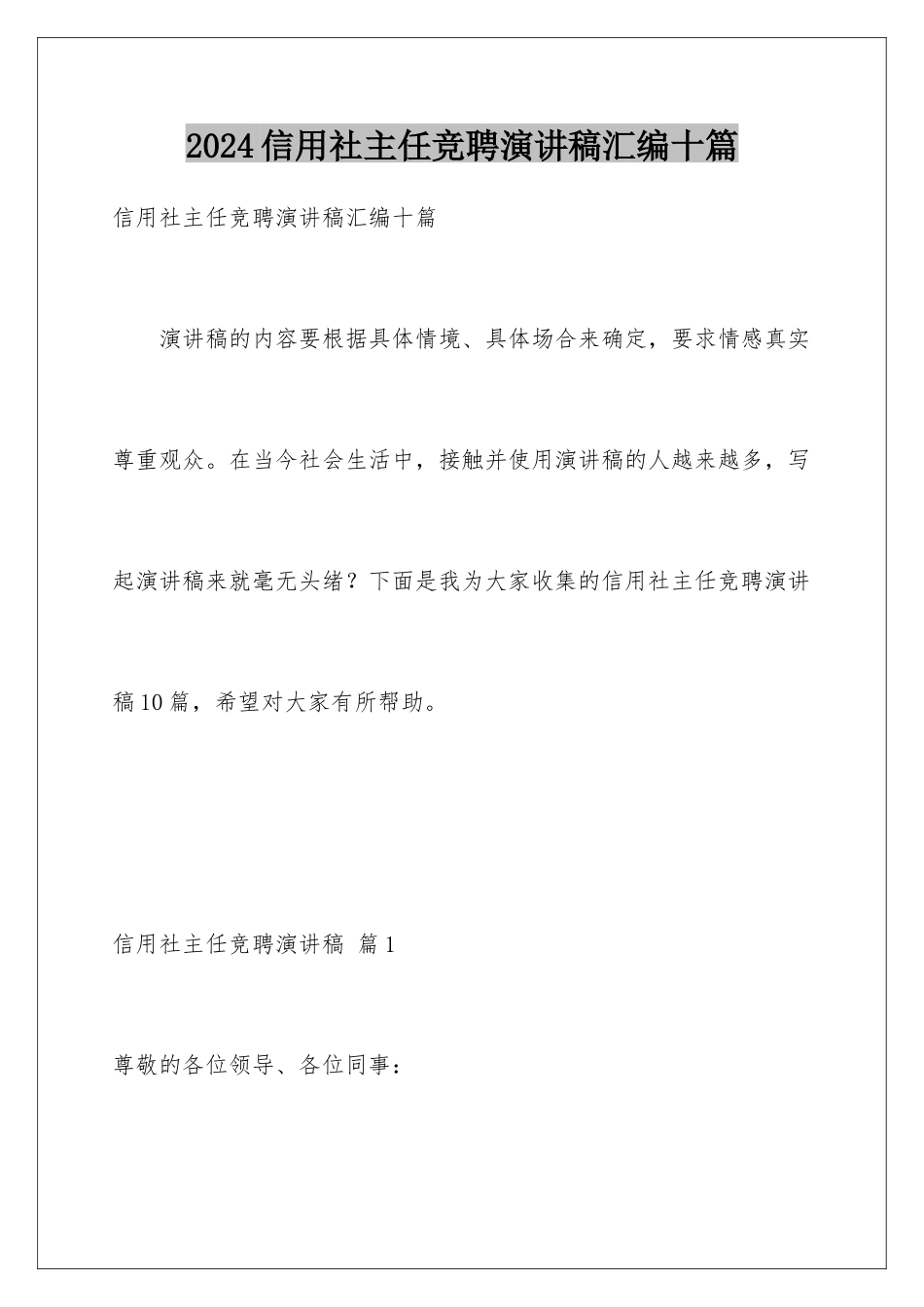 2024信用社主任竞聘演讲稿汇编十篇

信用社主任竞聘演讲稿汇编十篇

演讲稿的内容要根据具体情境、具体场合来确定，要求情感真实尊重观众。在当今社会生活中，接触并使用演讲稿的人越来越多，写起演讲稿来就毫无头绪？下面是我为大家收集的信用社主任竞聘演讲稿10篇，希望对大家有所帮助。

信用社主任竞聘演讲稿 篇1

尊敬的各位领导、各位同事：